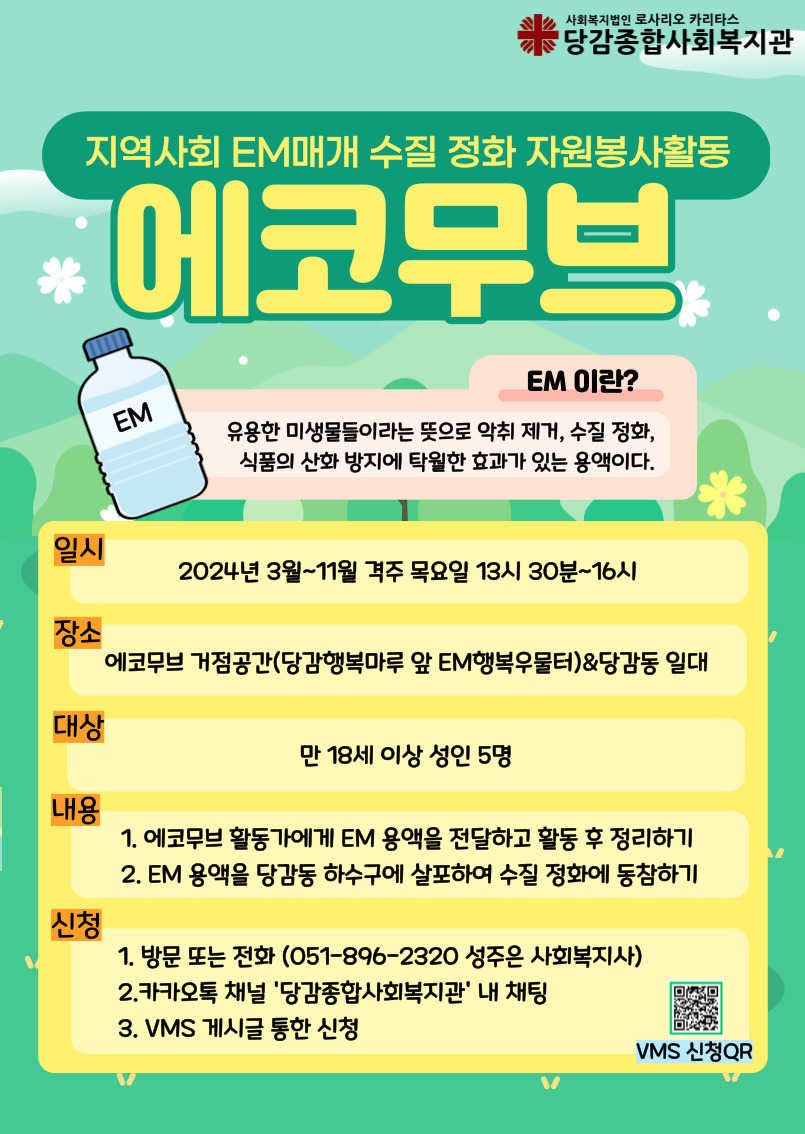 사회복지법인 로사리오 카리타스
당감종합사회복지관

지역사회 EM매개 수질 정화 자원봉사활동

에코무브

EM

EM 이란?

유용한 미생물들이라는 뜻으로 악취 제거, 수질 정화, 식품의 산화 방지에 탁월한 효과가 있는 용액이다.

일시

2024년 3월~11월 격주 목요일 13시 30분~16시

장소

에코무브 거점공간(당감행복마루 앞 EM행복우물터)&당감동 일대

대상

만 18세 이상 성인 5명

내용

1. 에코무브 활동가에게 EM 용액을 전달하고 활동 후 정리하기
2. EM 용액을 당감동 하수구에 살포하여 수질 정화에 동참하기

신청

1. 방문 또는 전화 (051-896-2320 성주은 사회복지사)
2.카카오톡 채널 '당감종합사회복지관' 내 채팅
3. VMS 게시글 통한 신청

VMS 신청QR